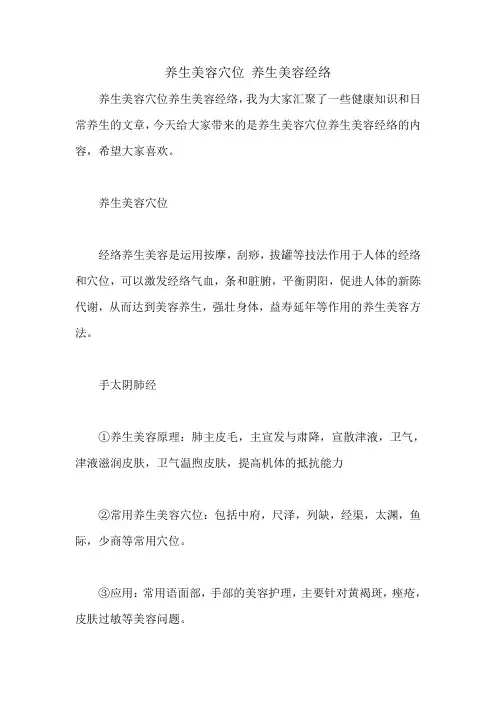 养生美容穴位 养生美容经络

养生美容穴位养生美容经络，我为大家汇聚了一些健康知识和日常养生的文章，今天给大家带来的是养生美容穴位养生美容经络的内容，希望大家喜欢。

养生美容穴位

经络养生美容是运用按摩，刮痧，拔罐等技法作用于人体的经络和穴位，可以激发经络气血，条和脏腑，平衡阴阳，促进人体的新陈代谢，从而达到美容养生，强壮身体，益寿延年等作用的养生美容方法。

手太阴肺经

①养生美容原理：肺主皮毛，主宣发与肃降，宣散津液，卫气，津液滋润皮肤，卫气温煦皮肤，提高机体的抵抗能力

②常用养生美容穴位：包括中府，尺泽，列缺，经渠，太渊，鱼际，少商等常用穴位。

③应用：常用语面部，手部的美容护理，主要针对黄褐斑，痤疮，皮肤过敏等美容问题。